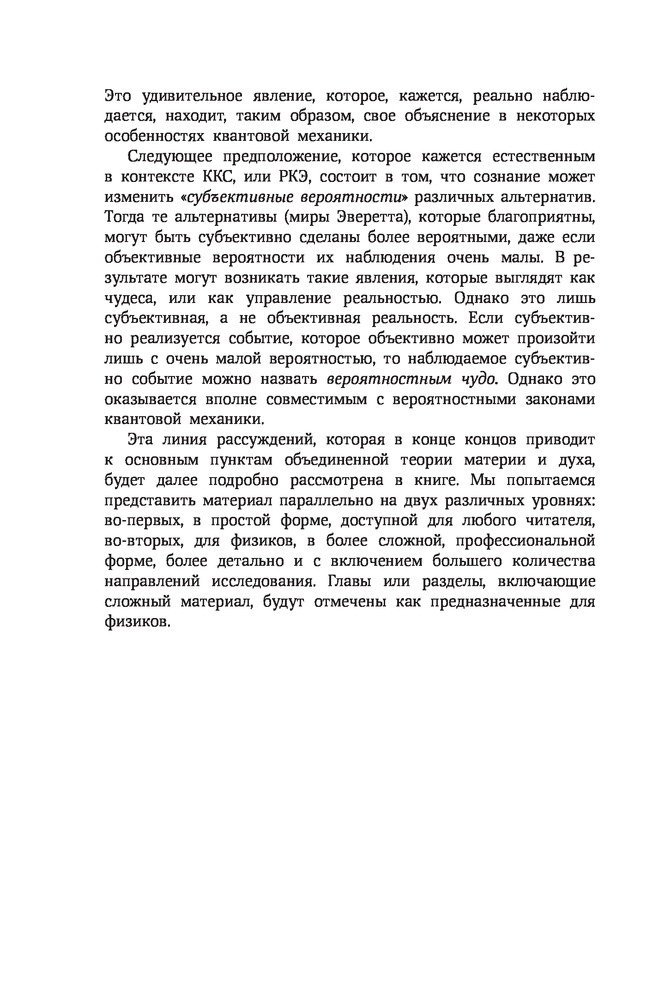 Это удивительное явление, которое, кажется, реально наблюдается, находит, таким образом, свое объяснение в некоторых особенностях квантовой механики.

Следующее предположение, которое кажется естественным в контексте ККС, или РКЭ, состоит в том, что сознание может изменить «субъективные вероятности» различных альтернатив. Тогда те альтернативы (миры Эверетта), которые благоприятны, могут быть субъективно сделаны более вероятными, даже если объективные вероятности их наблюдения очень малы. В результате могут возникать такие явления, которые выглядят как чудеса, или как управление реальностью. Однако это лишь субъективная, а не объективная реальность. Если субъективно реализуется событие, которое объективно может произойти лишь с очень малой вероятностью, то наблюдаемое субъективно событие можно назвать вероятностным чудо. Однако это оказывается вполне совместимым с вероятностными законами квантовой механики.

Эта линия рассуждений, которая в конце концов приводит к основным пунктам объединенной теории материи и духа, будет далее подробно рассмотрена в книге. Мы попытаемся представить материал параллельно на двух различных уровнях: во-первых, в простой форме, доступной для любого читателя, во-вторых, для физиков, в более сложной, профессиональной форме, более детально и с включением большего количества направлений исследования. Главы или разделы, включающие сложный материал, будут отмечены как предназначенные для физиков.